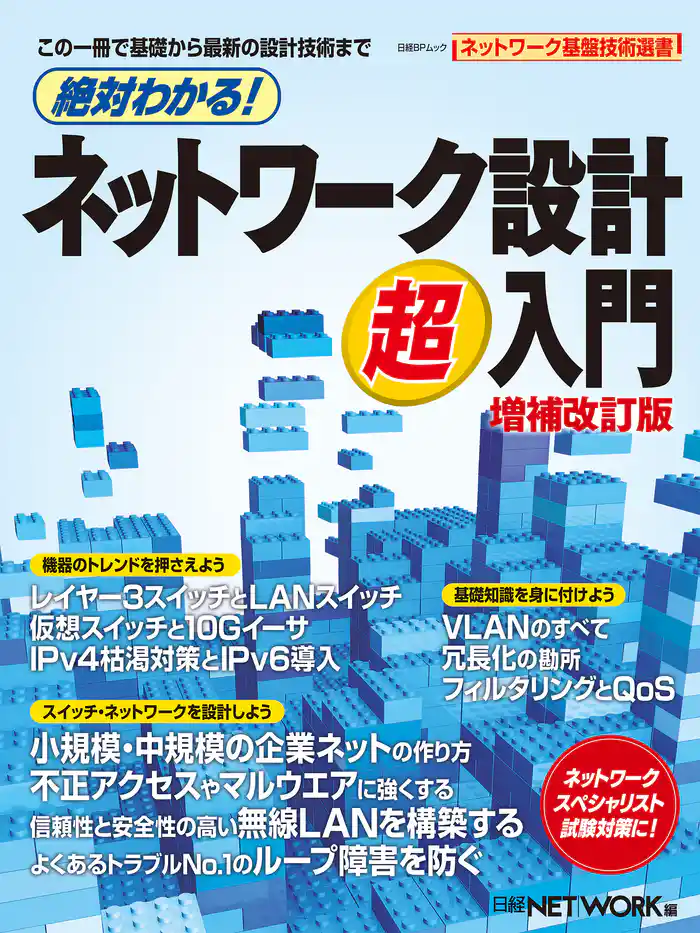 この一冊で基礎から最新の設計技術まで

日経BPムック ネットワーク基盤技術選書

絶対わかる!

ネットワーク設計

超入門

増補改訂版

機器のトレンドを押さえよう

レイヤー3スイッチとLANスイッチ
仮想スイッチと10Gイーサ
IPv4枯渇対策とIPv6導入

基礎知識を身に付けよう

VLANのすべて
冗長化の勘所
フィルタリングとQoS

スイッチ・ネットワークを設計しよう

小規模・中規模の企業ネットの作り方
不正アクセスやマルウエアに強くする
信頼性と安全性の高い無線LANを構築する
よくあるトラブルNo.1のループ障害を防ぐ

ネットワークスペシャリスト試験対策に!

日経NETWORK編